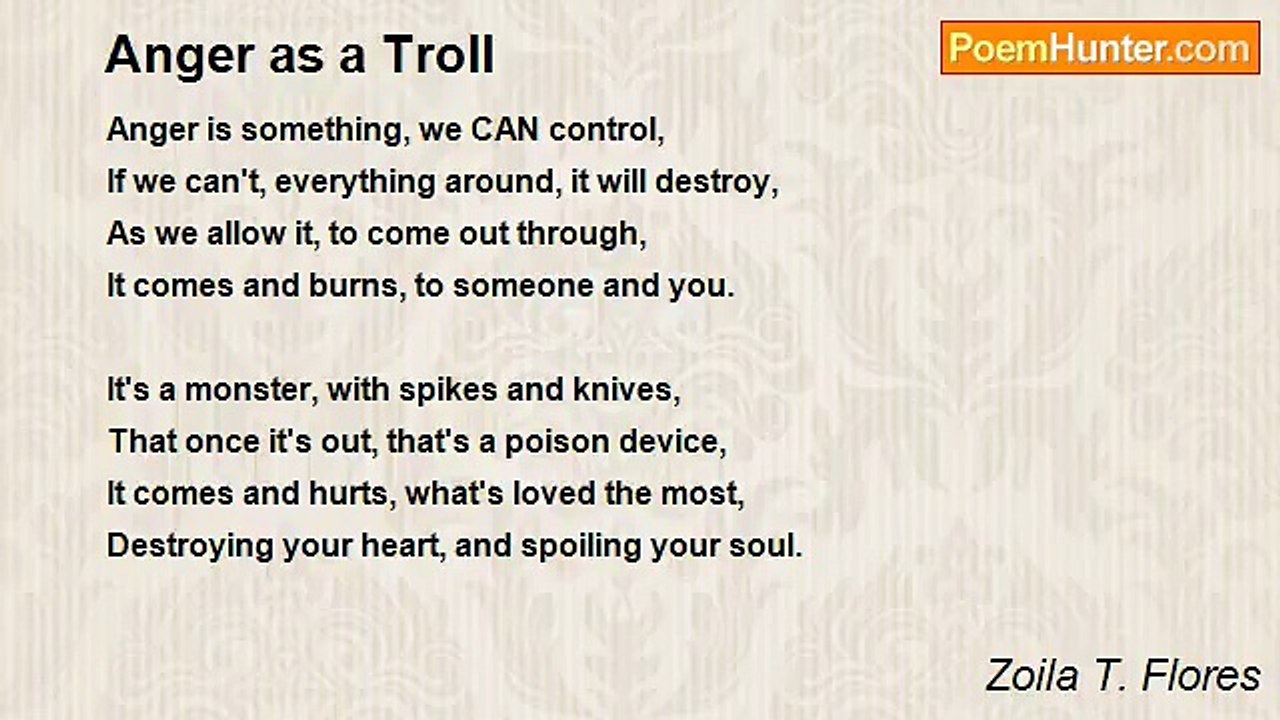 Anger as a Troll

PoemHunter.com

Anger is something, we CAN control,
If we can't, everything around, it will destroy,
As we allow it, to come out through,
It comes and burns, to someone and you.

It's a monster, with spikes and knives,
That once it's out, that's a poison device,
It comes and hurts, what's loved the most,
Destroying your heart, and spoiling your soul.

Zoila T. Flores